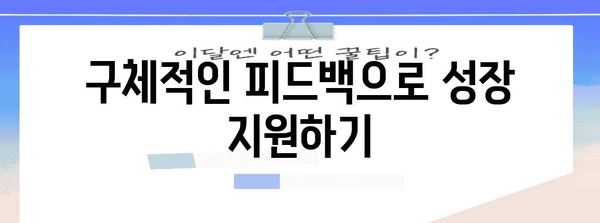 이달엔 어떤 꿀팁이?

구체적인 피드백으로 성장 지원하기